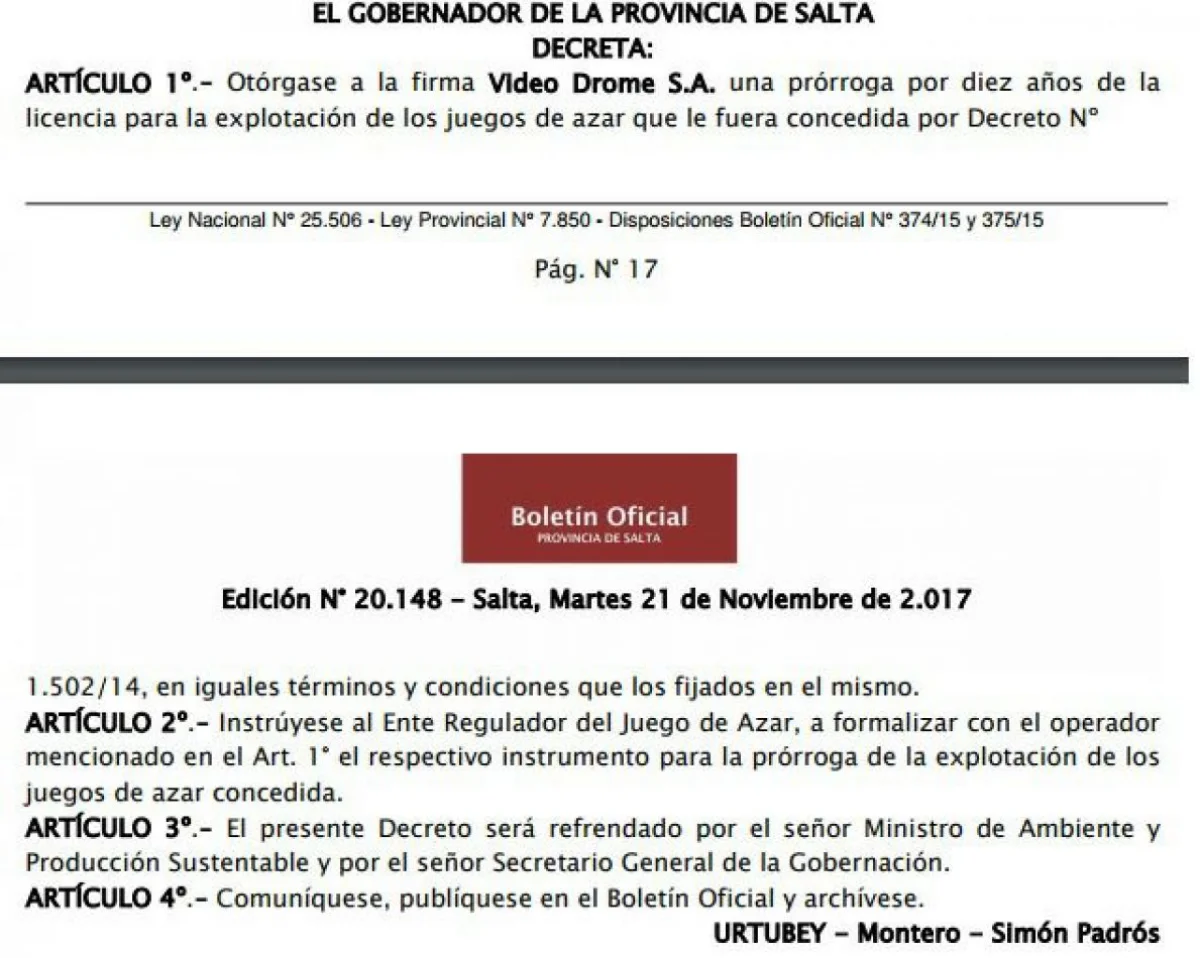 EL GOBERNADOR DE LA PROVINCIA DE SALTA
DECRETA:

ARTÍCULO 1°.- Otórgase a la firma Video Drome S.A. una prórroga por diez años de la licencia para la explotación de los juegos de azar que le fuera concedida por Decreto N°

Ley Nacional N° 25.506 - Ley Provincial N° 7.850 - Disposiciones Boletín Oficial N° 374/15 y 375/15

Pág. N° 17

Boletín Oficial
PROVINCIA DE SALTA

Edición N° 20.148 – Salta, Martes 21 de Noviembre de 2.017

1.502/14, en iguales términos y condiciones que los fijados en el mismo.

ARTÍCULO 2°.- Instrúyese al Ente Regulador del Juego de Azar, a formalizar con el operador mencionado en el Art. 1° el respectivo instrumento para la prórroga de la explotación de los juegos de azar concedida.

ARTÍCULO 3°.- El presente Decreto será refrendado por el señor Ministro de Ambiente y Producción Sustentable y por el señor Secretario General de la Gobernación.

ARTÍCULO 4°.- Comuníquese, publíquese en el Boletín Oficial y archívese.

URTUBEY – Montero – Simón Padrós